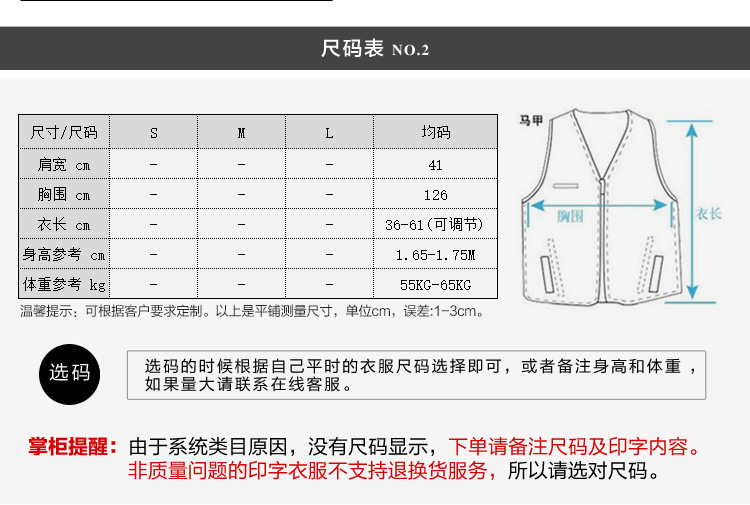 尺码表 NO.2

| 尺寸/尺码 | S | M | L | 均码 |
|---|---|---|---|---|
| 肩宽 cm | - | - | - | 41 |
| 胸围 cm | - | - | - | 126 |
| 衣长 cm | - | - | - | 36-61(可调节) |
| 身高参考 cm | - | - | - | 1.65-1.75M |
| 体重参考 kg | - | - | - | 55KG-65KG |

温馨提示：可根据客户要求定制。以上是平铺测量尺寸，单位cm，误差:1-3cm。

马甲
胸围
衣长

选码

选码的时候根据自己平时的衣服尺码选择即可，或者备注身高和体重，如果量大请联系在线客服。

掌柜提醒：由于系统类目原因，没有尺码显示，下单请备注尺码及印字内容。非质量问题的印字衣服不支持退换货服务，所以请选对尺码。